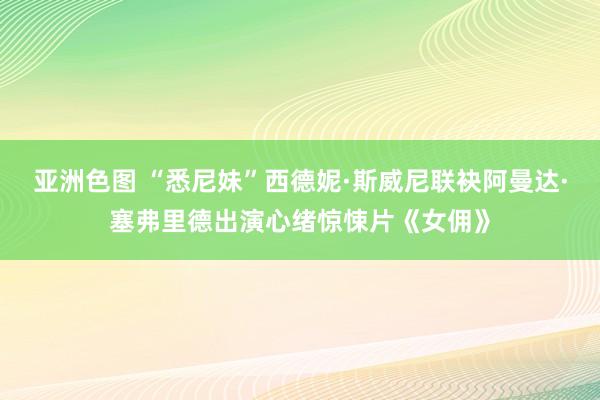 亚洲色图 “悉尼妹”西德妮·斯威尼联袂阿曼达·塞弗里德出演心绪惊悚片《女佣》